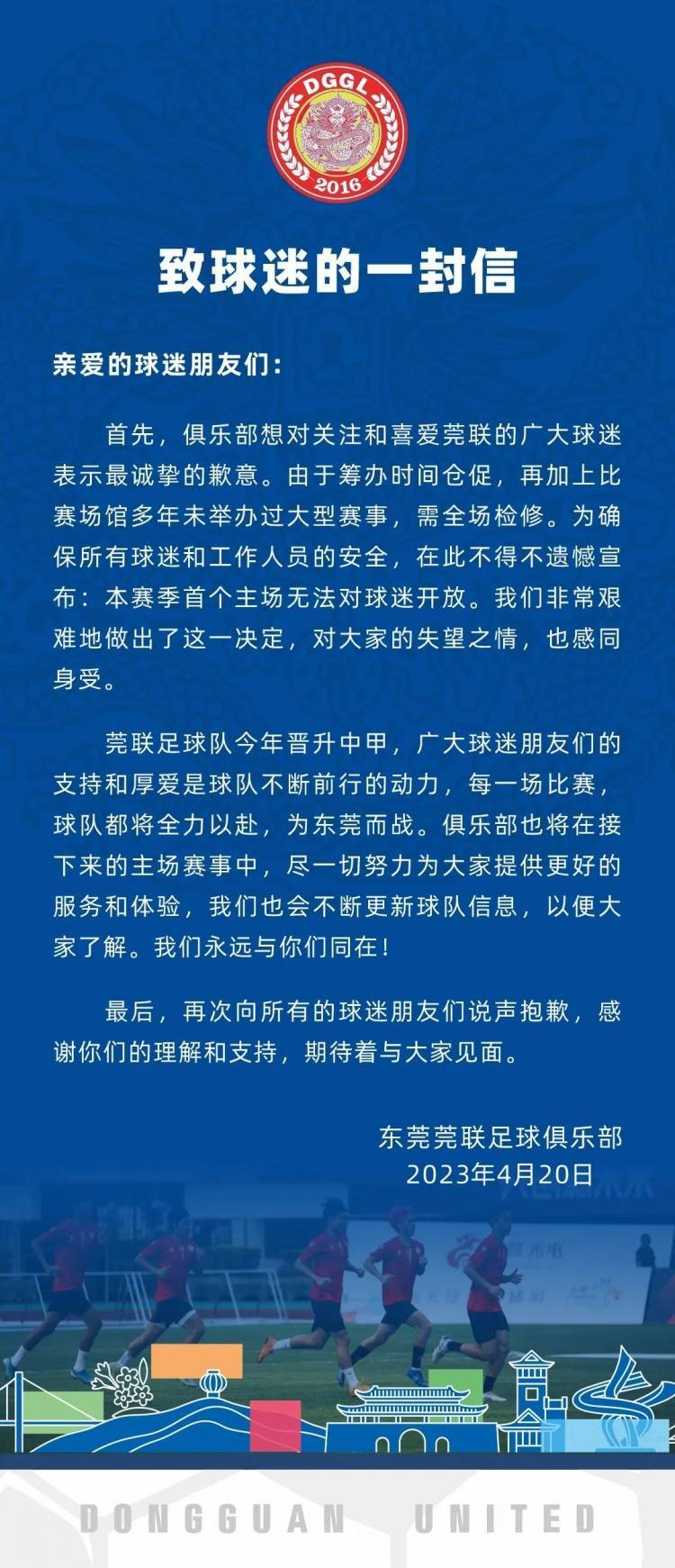 DGGL
2016

致球迷的一封信

亲爱的球迷朋友们：

首先，俱乐部想对关注和喜爱莞联的广大球迷表示最诚挚的歉意。由于筹办时间仓促，再加上比赛场馆多年未举办过大型赛事，需全场检修。为确保所有球迷和工作人员的安全，在此不得不遗憾宣布：本赛季首个主场无法对球迷开放。我们非常艰难地做出了这一决定，对大家的失望之情，也感同身受。

莞联足球队今年晋升中甲，广大球迷朋友们的支持和厚爱是球队不断前行的动力，每一场比赛，球队都将全力以赴，为东莞而战。俱乐部也将在接下来的主场赛事中，尽一切努力为大家提供更好的服务和体验，我们也会不断更新球队信息，以便大家了解。我们永远与你们同在！

最后，再次向所有的球迷朋友们说声抱歉，感谢你们的理解和支持，期待着与大家见面。

东莞莞联足球俱乐部
2023年4月20日

DONGGUAN UNITED